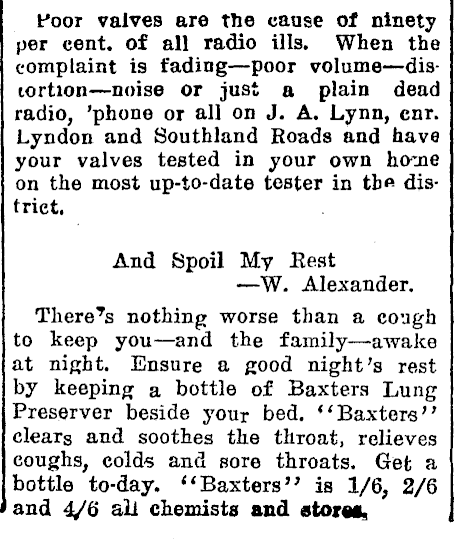 Poor valves are the cause of ninety per cent. of all radio ills. When the complaint is fading—poor volume—distortion—noise or just a plain dead radio, 'phone or all on J. A. Lynn, cnr. Lyndon and Southland Roads and have your valves tested in your own home on the most up-to-date tester in the district.

And Spoil My Rest
—W. Alexander.

There's nothing worse than a cough to keep you—and the family—awake at night. Ensure a good night's rest by keeping a bottle of Baxters Lung Preserver beside your bed. "Baxters" clears and soothes the throat, relieves coughs, colds and sore throats. Get a bottle to-day. "Baxters" is 1/6, 2/6 and 4/6 all chemists and stores.